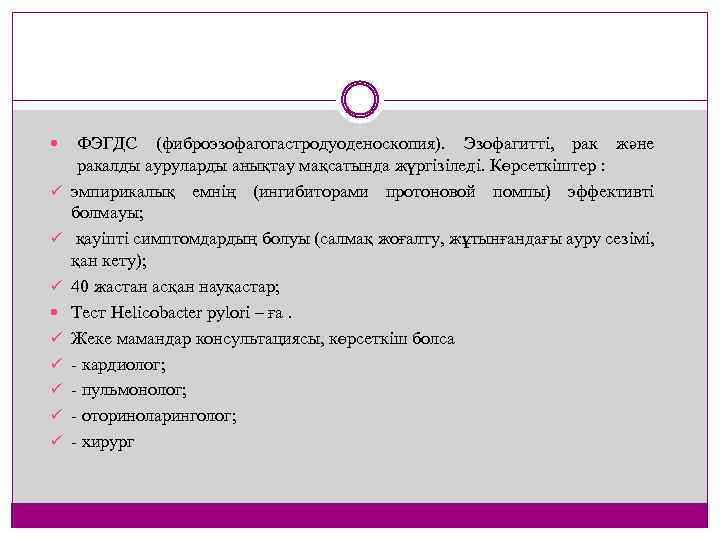 ФЭГДС (фиброэзофагогастродуоденоскопия). Эзофагитті, рак және ракалды ауруларды анықтау мақсатында жүргізіледі. Көрсеткіштер :

эмпирикалық емнің (ингибиторами протоновой помпы) эффективті болмауы;

қауіпті симптомдардың болуы (салмақ жоғалту, жұтынғандағы ауру сезімі, қан кету);

40 жастан асқан науқастар;

Тест Helicobacter pylori – ға .

Жеке мамандар консультациясы, көрсеткіш болса

- кардиолог;

- пульмонолог;

- оториноларинголог;

- хирург